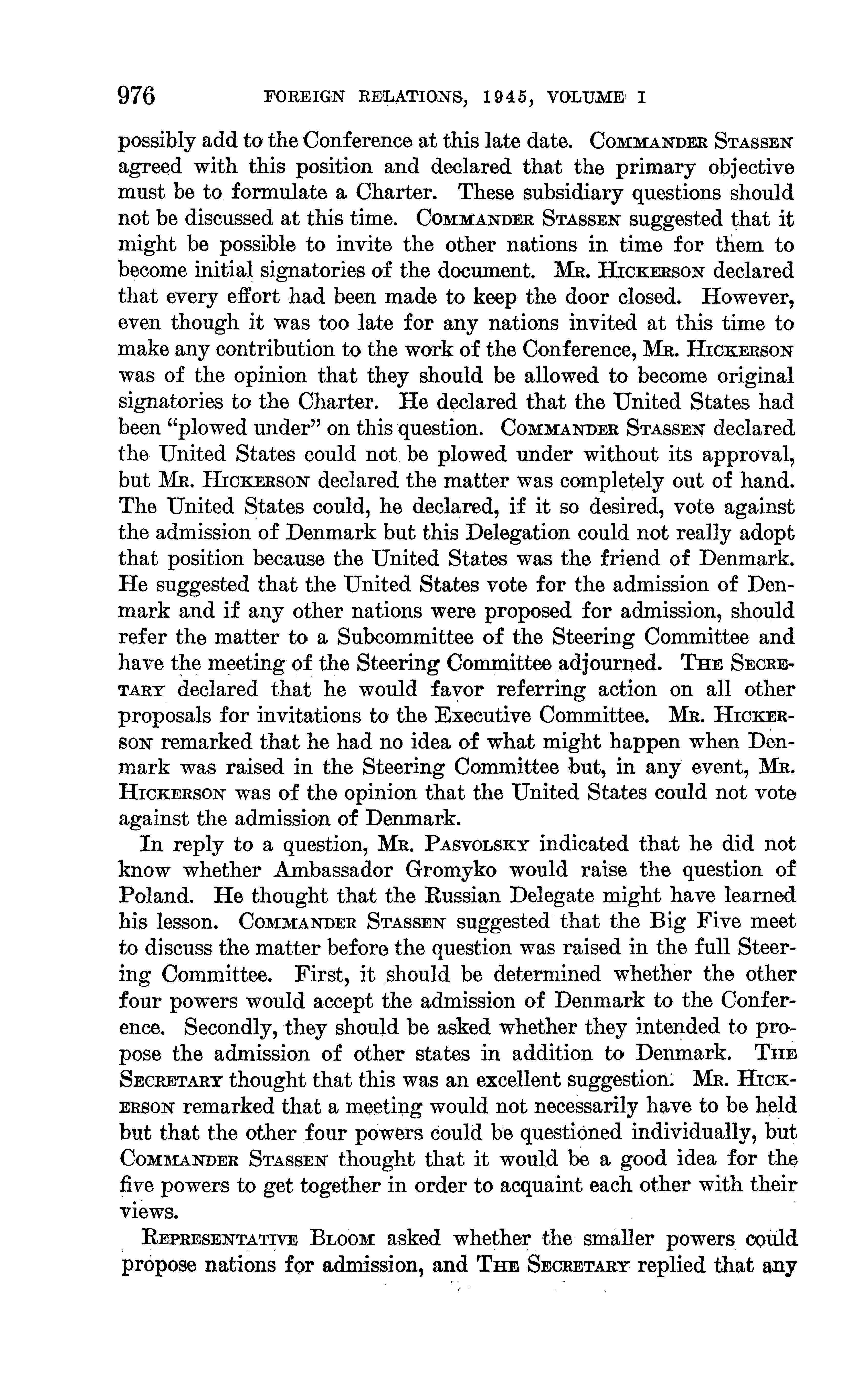 976 FOREIGN RELATIONS, 1945, VOLUME I

possibly add to the Conference at this late date. COMMANDER STASSEN agreed with this position and declared that the primary objective must be to formulate a Charter. These subsidiary questions should not be discussed at this time. COMMANDER STASSEN suggested that it might be possible to invite the other nations in time for them to become initial signatories of the document. MR. HICKERSON declared that every effort had been made to keep the door closed. However, even though it was too late for any nations invited at this time to make any contribution to the work of the Conference, MR. HICKERSON was of the opinion that they should be allowed to become original signatories to the Charter. He declared that the United States had been "plowed under" on this question. COMMANDER STASSEN declared the United States could not be plowed under without its approval, but MR. HICKERSON declared the matter was completely out of hand. The United States could, he declared, if it so desired, vote against the admission of Denmark but this Delegation could not really adopt that position because the United States was the friend of Denmark. He suggested that the United States vote for the admission of Denmark and if any other nations were proposed for admission, should refer the matter to a Subcommittee of the Steering Committee and have the meeting of the Steering Committee adjourned. THE SECRETARY declared that he would favor referring action on all other proposals for invitations to the Executive Committee. MR. HICKERSON remarked that he had no idea of what might happen when Denmark was raised in the Steering Committee but, in any event, MR. HICKERSON was of the opinion that the United States could not vote against the admission of Denmark.

In reply to a question, MR. PASVOLSKY indicated that he did not know whether Ambassador Gromyko would raise the question of Poland. He thought that the Russian Delegate might have learned his lesson. COMMANDER STASSEN suggested that the Big Five meet to discuss the matter before the question was raised in the full Steering Committee. First, it should be determined whether the other four powers would accept the admission of Denmark to the Conference. Secondly, they should be asked whether they intended to propose the admission of other states in addition to Denmark. THE SECRETARY thought that this was an excellent suggestion. MR. HICKERSON remarked that a meeting would not necessarily have to be held but that the other four powers could be questioned individually, but COMMANDER STASSEN thought that it would be a good idea for the five powers to get together in order to acquaint each other with their views.

REPRESENTATIVE BLOOM asked whether the smaller powers could propose nations for admission, and THE SECRETARY replied that any